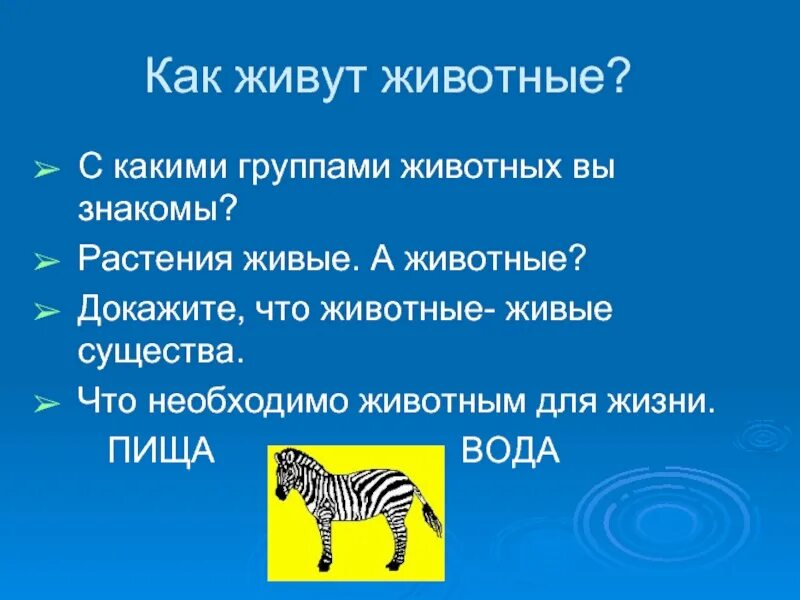 Как живут животные?

➢ С какими группами животных вы знакомы?

➢ Растения живые. А животные?

➢ Докажите, что животные- живые существа.

➢ Что необходимо животным для жизни.

ПИЩА ВОДА